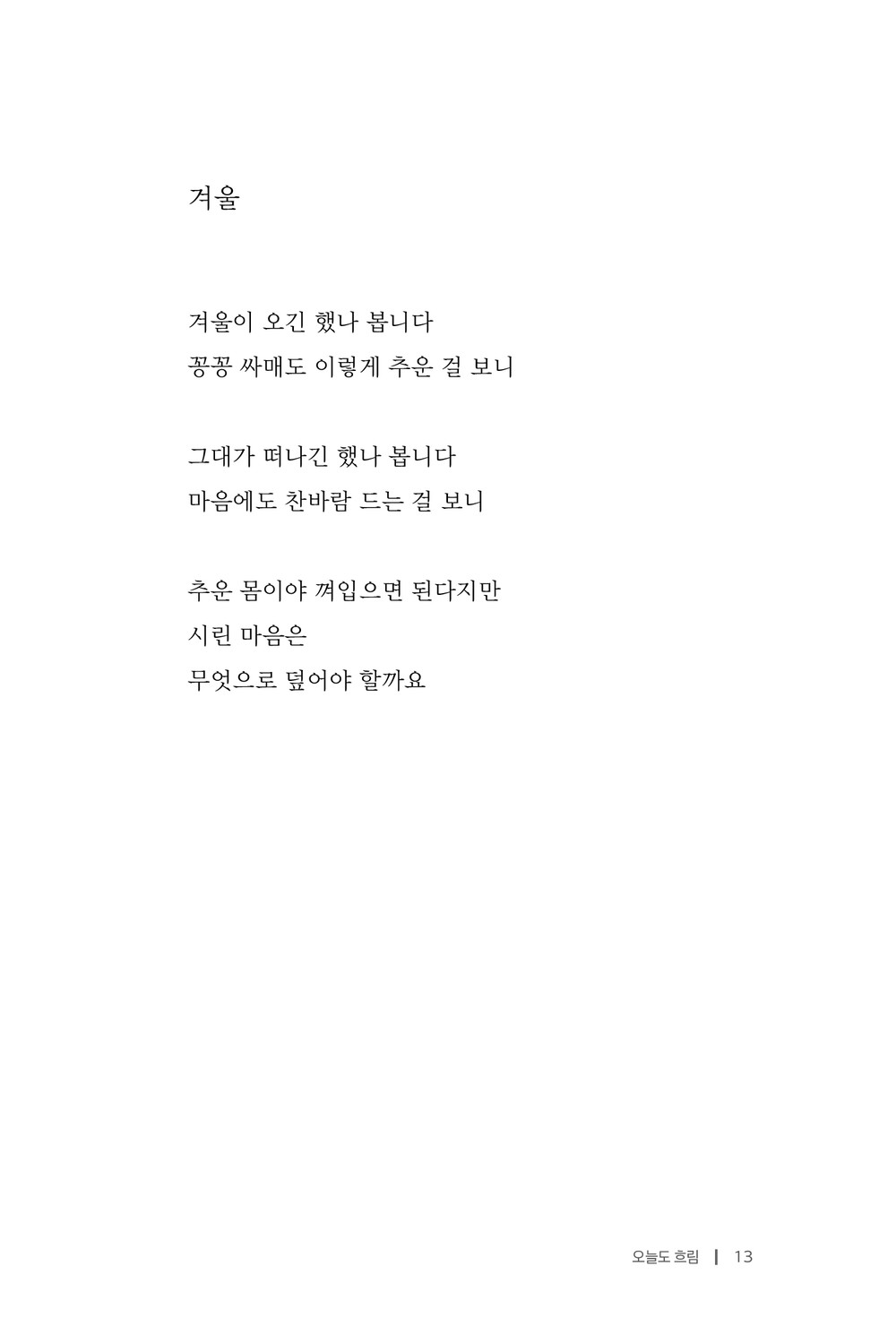 겨울

겨울이 오긴 했나 봅니다
꽁꽁 싸매도 이렇게 추운 걸 보니

그대가 떠나긴 했나 봅니다
마음에도 찬바람 드는 걸 보니

추운 몸이야 껴입으면 된다지만
시린 마음은
무엇으로 덮어야 할까요

오늘도 흐림 | 13